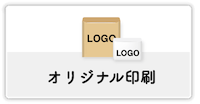 LOGO
LOGO
オリジナル印刷